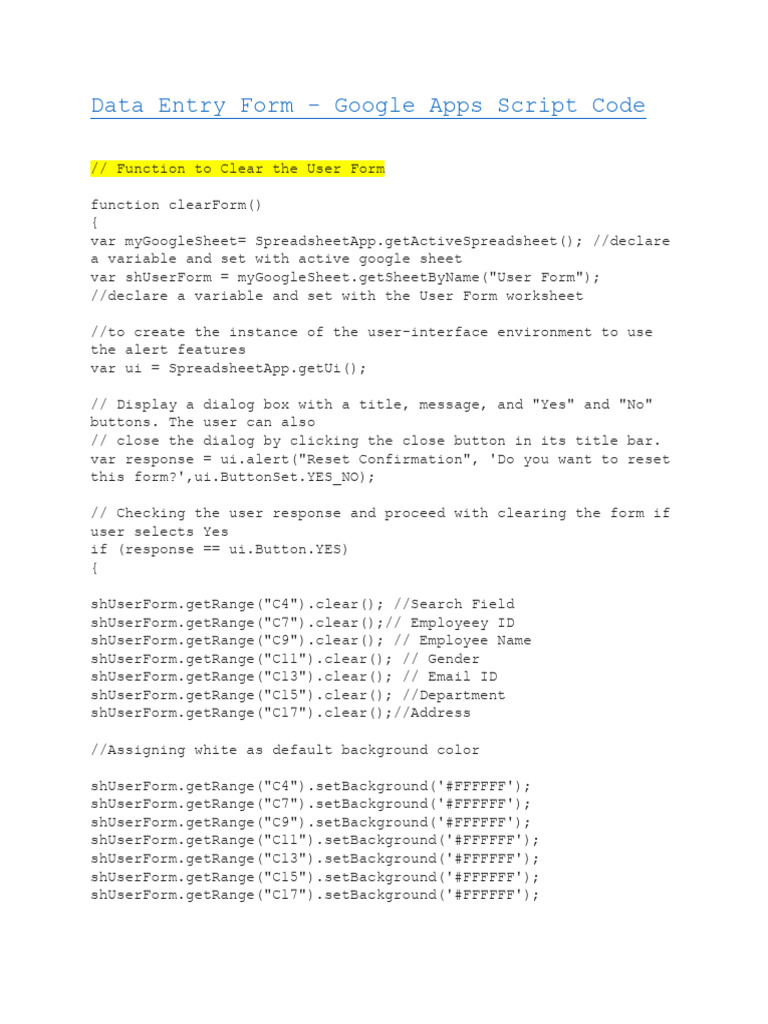 Data Entry Form – Google Apps Script Code

// Function to Clear the User Form

function clearForm()
{
var myGoogleSheet= SpreadsheetApp.getActiveSpreadsheet(); //declare a variable and set with active google sheet
var shUserForm = myGoogleSheet.getSheetByName("User Form"); //declare a variable and set with the User Form worksheet

//to create the instance of the user-interface environment to use the alert features
var ui = SpreadsheetApp.getUi();

// Display a dialog box with a title, message, and "Yes" and "No" buttons. The user can also
// close the dialog by clicking the close button in its title bar.
var response = ui.alert("Reset Confirmation", 'Do you want to reset this form?',ui.ButtonSet.YES_NO);

// Checking the user response and proceed with clearing the form if user selects Yes
if (response == ui.Button.YES)
{

shUserForm.getRange("C4").clear(); //Search Field
shUserForm.getRange("C7").clear();// Employeey ID
shUserForm.getRange("C9").clear(); // Employee Name
shUserForm.getRange("C11").clear(); // Gender
shUserForm.getRange("C13").clear(); // Email ID
shUserForm.getRange("C15").clear(); //Department
shUserForm.getRange("C17").clear();//Address

//Assigning white as default background color

shUserForm.getRange("C4").setBackground('#FFFFFF');
shUserForm.getRange("C7").setBackground('#FFFFFF');
shUserForm.getRange("C9").setBackground('#FFFFFF');
shUserForm.getRange("C11").setBackground('#FFFFFF');
shUserForm.getRange("C13").setBackground('#FFFFFF');
shUserForm.getRange("C15").setBackground('#FFFFFF');
shUserForm.getRange("C17").setBackground('#FFFFFF');